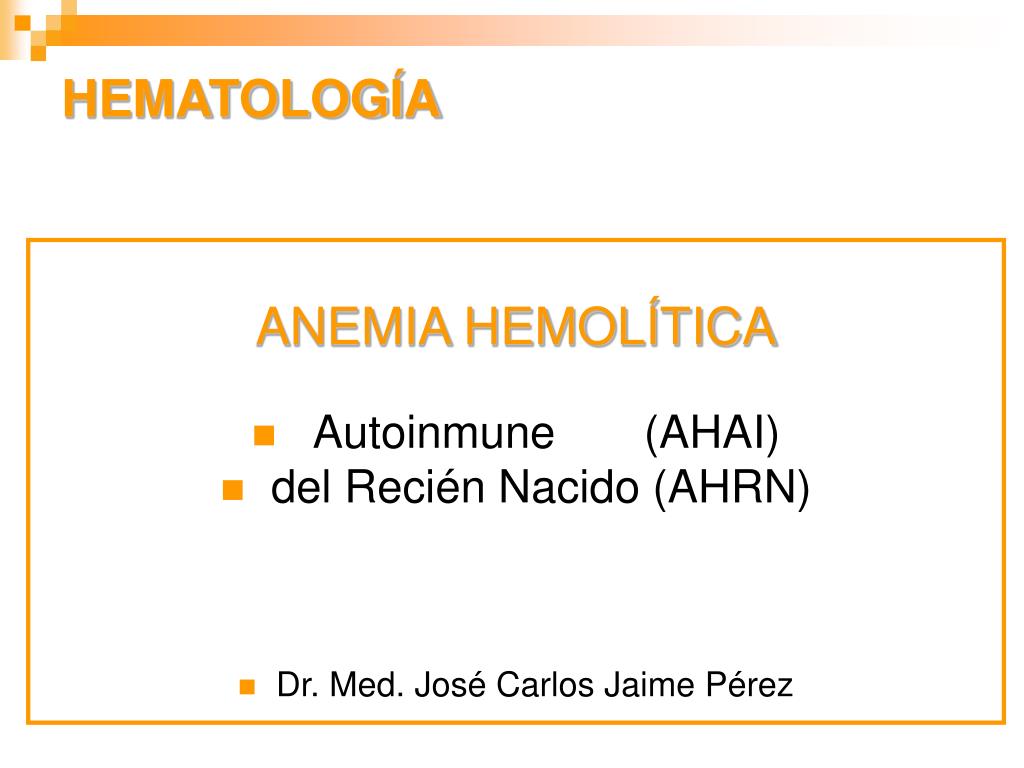 HEMATOLOGÍA

ANEMIA HEMOLÍTICA

Autoinmune (AHAI)
del Recién Nacido (AHRN)

Dr. Med. José Carlos Jaime Pérez